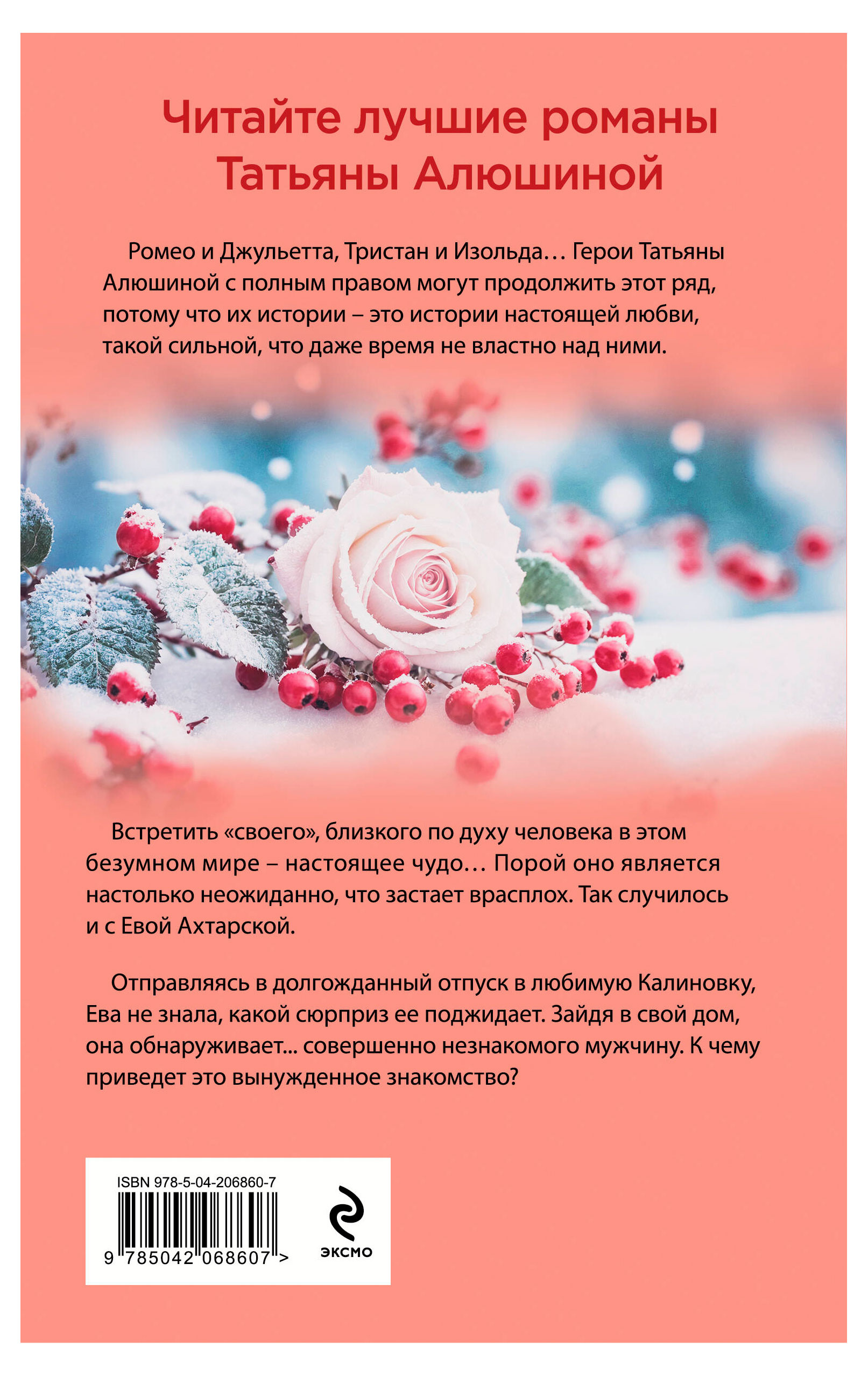 Читайте лучшие романы Татьяны Алюшиной

Ромео и Джульетта, Тристан и Изольда… Герои Татьяны Алюшиной с полным правом могут продолжить этот ряд, потому что их истории – это истории настоящей любви, такой сильной, что даже время не властно над ними.

Встретить «своего», близкого по духу человека в этом безумном мире – настоящее чудо… Порой оно является настолько неожиданно, что застает врасплох. Так случилось и с Евой Ахтарской.

Отправляясь в долгожданный отпуск в любимую Калиновку, Ева не знала, какой сюрприз ее поджидает. Зайдя в свой дом, она обнаруживает... совершенно незнакомого мужчину. К чему приведет это вынужденное знакомство?

ISBN 978-5-04-206860-7

9 785042 068607 >

ЭКСМО